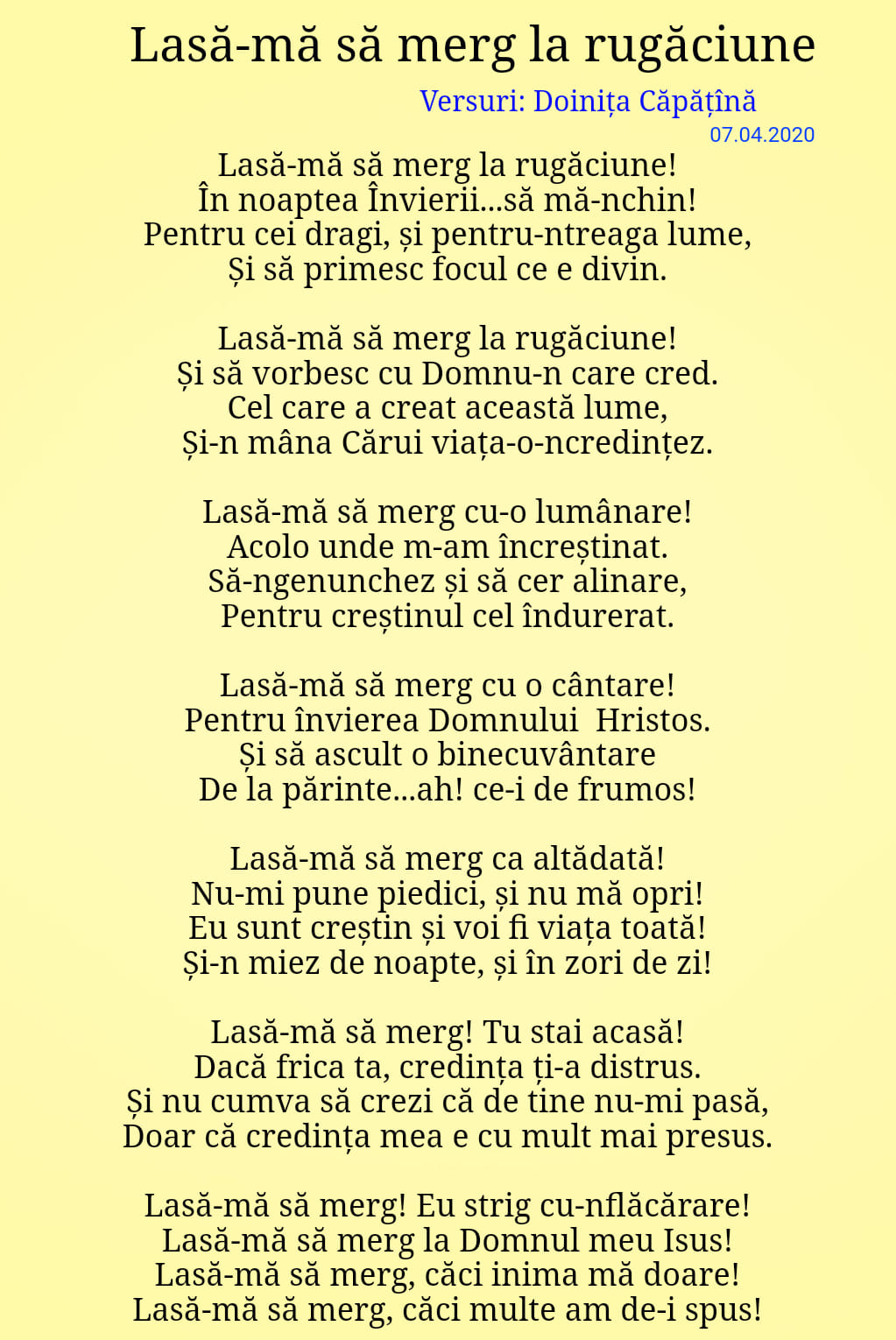 Lasă-mă să merg la rugăciune

Versuri: Doinița Căpățînă

07.04.2020

Lasă-mă să merg la rugăciune!
În noaptea Învierii...să mă-nchin!
Pentru cei dragi, și pentru-ntreaga lume,
Și să primesc focul ce e divin.

Lasă-mă să merg la rugăciune!
Și să vorbesc cu Domnu-n care cred.
Cel care a creat această lume,
Și-n mâna Cărui viața-o-ncredințez.

Lasă-mă să merg cu-o lumânare!
Acolo unde m-am încreștinat.
Să-ngenunchez și să cer alinare,
Pentru creștinul cel îndurerat.

Lasă-mă să merg cu o cântare!
Pentru învierea Domnului Hristos.
Și să ascult o binecuvântare
De la părinte...ah! ce-i de frumos!

Lasă-mă să merg ca altădată!
Nu-mi pune piedici, și nu mă opri!
Eu sunt creștin și voi fi viața toată!
Și-n miez de noapte, și în zori de zi!

Lasă-mă să merg! Tu stai acasă!
Dacă frica ta, credința ți-a distrus.
Și nu cumva să crezi că de tine nu-mi pasă,
Doar că credința mea e cu mult mai presus.

Lasă-mă să merg! Eu strig cu-nflăcărare!
Lasă-mă să merg la Domnul meu Isus!
Lasă-mă să merg, căci inima mă doare!
Lasă-mă să merg, căci multe am de-i spus!